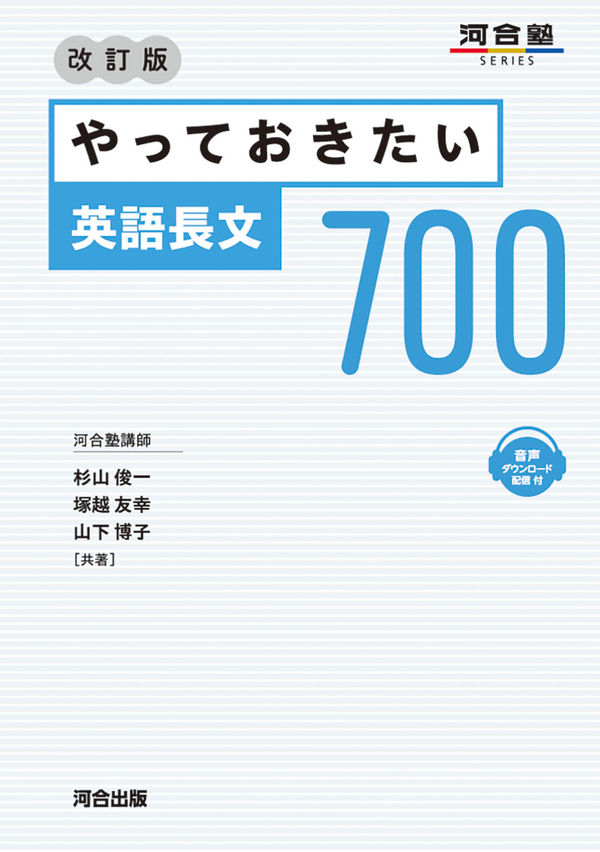 河合塾
SERIES

改訂版

やっておきたい

英語長文

700

河合塾講師

杉山 俊一
塚越 友幸
山下 博子
［共著］

音声
ダウンロード
配信 付

河合出版